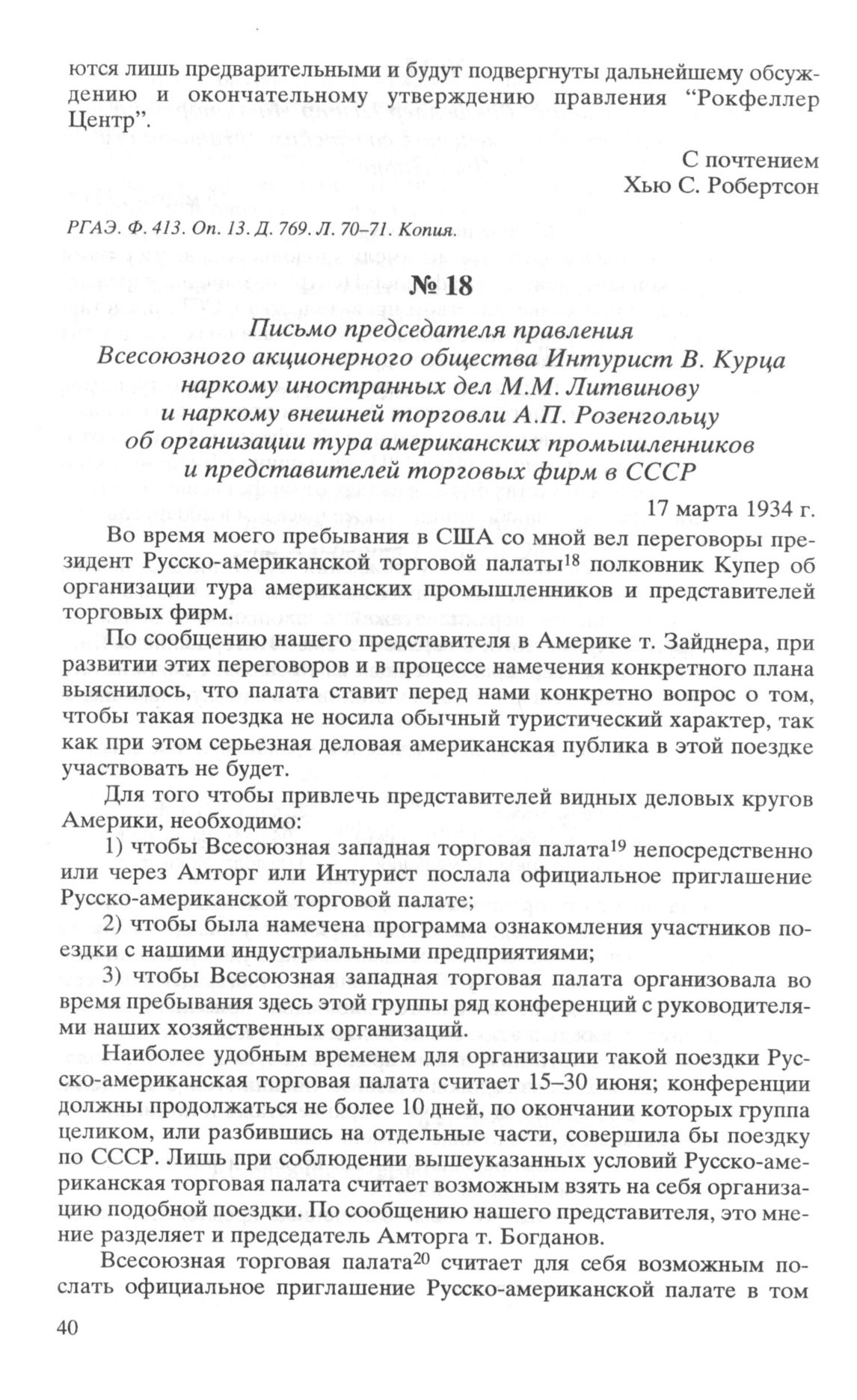 ются лишь предварительными и будут подвергнуты дальнейшему обсуждению и окончательному утверждению правления “Рокфеллер Центр”.

С почтением
Хью С. Робертсон

РГАЭ. Ф. 413. Оп. 13. Д. 769. Л. 70–71. Копия.

№ 18

Письмо председателя правления Всесоюзного акционерного общества Интурист В. Курца наркому иностранных дел М.М. Литвинову и наркому внешней торговли А.П. Розенгольцу об организации тура американских промышленников и представителей торговых фирм в СССР

17 марта 1934 г.

Во время моего пребывания в США со мной вел переговоры президент Русско-американской торговой палаты$^{18}$ полковник Купер об организации тура американских промышленников и представителей торговых фирм.

По сообщению нашего представителя в Америке т. Зайднера, при развитии этих переговоров и в процессе намечения конкретного плана выяснилось, что палата ставит перед нами конкретно вопрос о том, чтобы такая поездка не носила обычный туристический характер, так как при этом серьезная деловая американская публика в этой поездке участвовать не будет.

Для того чтобы привлечь представителей видных деловых кругов Америки, необходимо:

1) чтобы Всесоюзная западная торговая палата$^{19}$ непосредственно или через Амторг или Интурист послала официальное приглашение Русско-американской торговой палате;

2) чтобы была намечена программа ознакомления участников поездки с нашими индустриальными предприятиями;

3) чтобы Всесоюзная западная торговая палата организовала во время пребывания здесь этой группы ряд конференций с руководителями наших хозяйственных организаций.

Наиболее удобным временем для организации такой поездки Русско-американская торговая палата считает 15–30 июня; конференции должны продолжаться не более 10 дней, по окончании которых группа целиком, или разбившись на отдельные части, совершила бы поездку по СССР. Лишь при соблюдении вышеуказанных условий Русско-американская торговая палата считает возможным взять на себя организацию подобной поездки. По сообщению нашего представителя, это мнение разделяет и председатель Амторга т. Богданов.

Всесоюзная торговая палата$^{20}$ считает для себя возможным послать официальное приглашение Русско-американской палате в том

40